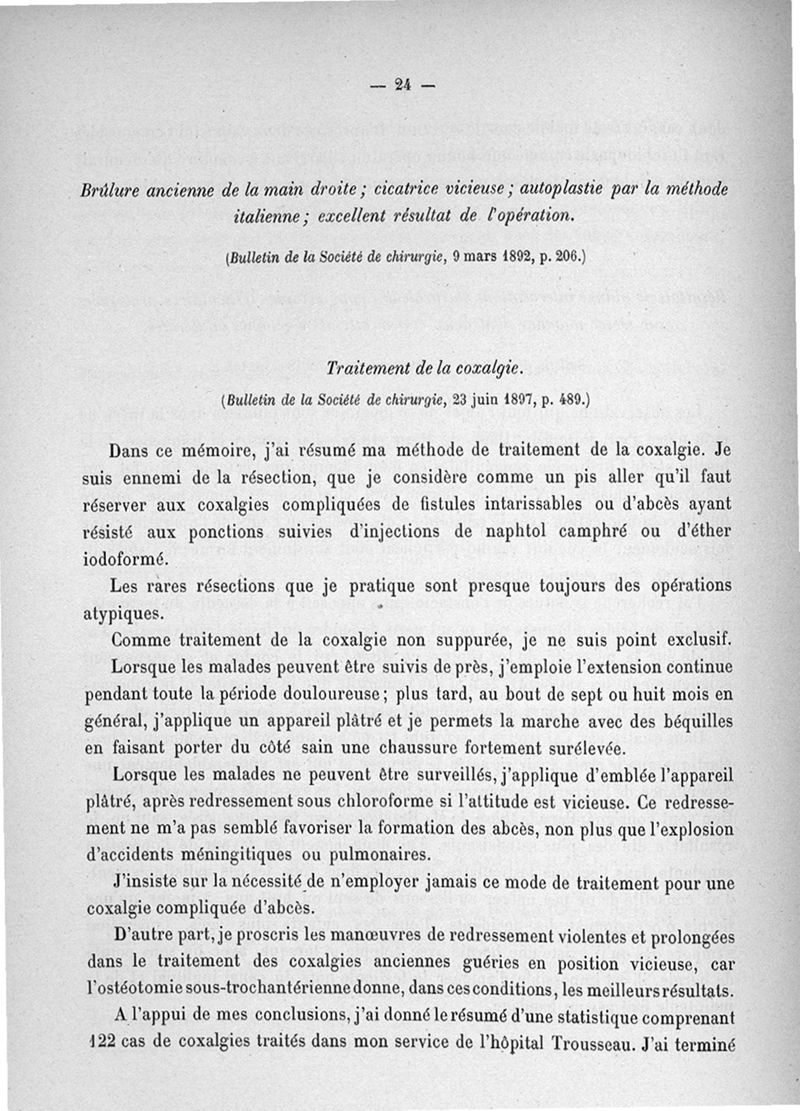 — 24 —

Brûlure ancienne de la main droite ; cicatrice vicieuse ; autoplastie par la méthode italienne ; excellent résultat de l'opération.

(Bulletin de la Société de chirurgie, 9 mars 1892, p. 206.)

Traitement de la coxalgie.

(Bulletin de la Société de chirurgie, 23 juin 1897, p. 489.)

Dans ce mémoire, j'ai résumé ma méthode de traitement de la coxalgie. Je suis ennemi de la résection, que je considère comme un pis aller qu'il faut réserver aux coxalgies compliquées de fistules intarissables ou d'abcès ayant résisté aux ponctions suivies d'injections de naphtol camphré ou d'éther iodoformé.

Les rares résections que je pratique sont presque toujours des opérations atypiques.

Comme traitement de la coxalgie non suppurée, je ne suis point exclusif.

Lorsque les malades peuvent être suivis de près, j'emploie l'extension continue pendant toute la période douloureuse ; plus tard, au bout de sept ou huit mois en général, j'applique un appareil plâtré et je permets la marche avec des béquilles en faisant porter du côté sain une chaussure fortement surélevée.

Lorsque les malades ne peuvent être surveillés, j'applique d'emblée l'appareil plâtré, après redressement sous chloroforme si l'attitude est vicieuse. Ce redressement ne m'a pas semblé favoriser la formation des abcès, non plus que l'explosion d'accidents méningitiques ou pulmonaires.

J'insiste sur la nécessité de n'employer jamais ce mode de traitement pour une coxalgie compliquée d'abcès.

D'autre part, je proscris les manœuvres de redressement violentes et prolongées dans le traitement des coxalgies anciennes guéries en position vicieuse, car l'ostéotomie sous-trochantérienne donne, dans ces conditions, les meilleurs résultats.

A l'appui de mes conclusions, j'ai donné le résumé d'une statistique comprenant 122 cas de coxalgies traités dans mon service de l'hôpital Trousseau. J'ai terminé